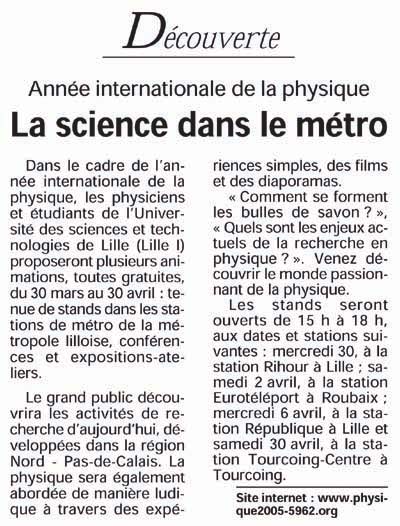 Découverte

Année internationale de la physique

La science dans le métro

Dans le cadre de l'année internationale de la physique, les physiciens et étudiants de l'Université des sciences et technologies de Lille (Lille I) proposeront plusieurs animations, toutes gratuites, du 30 mars au 30 avril : tenue de stands dans les stations de métro de la métropole lilloise, conférences et expositions-ateliers.

Le grand public découvrira les activités de recherche d'aujourd'hui, développées dans la région Nord - Pas-de-Calais. La physique sera également abordée de manière ludique à travers des expériences simples, des films et des diaporamas.

« Comment se forment les bulles de savon ? », « Quels sont les enjeux actuels de la recherche en physique ? ». Venez découvrir le monde passionnant de la physique.

Les stands seront ouverts de 15 h à 18 h, aux dates et stations suivantes : mercredi 30, à la station Rihour à Lille ; samedi 2 avril, à la station Eurotéléport à Roubaix ; mercredi 6 avril, à la station République à Lille et samedi 30 avril, à la station Tourcoing-Centre à Tourcoing.

Site internet : www.physique2005-5962.org